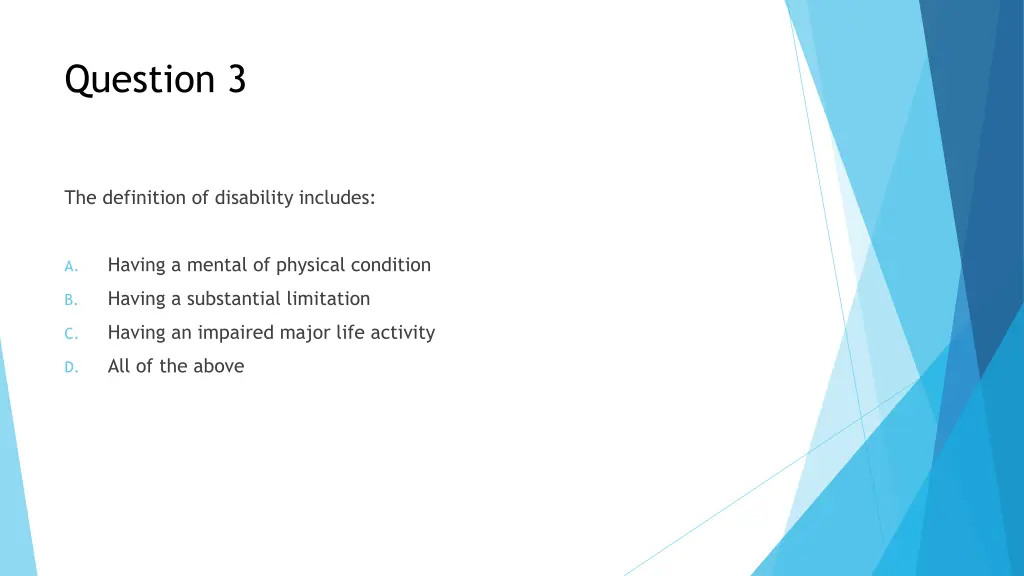 Question 3

The definition of disability includes:

A. Having a mental of physical condition
B. Having a substantial limitation
C. Having an impaired major life activity
D. All of the above